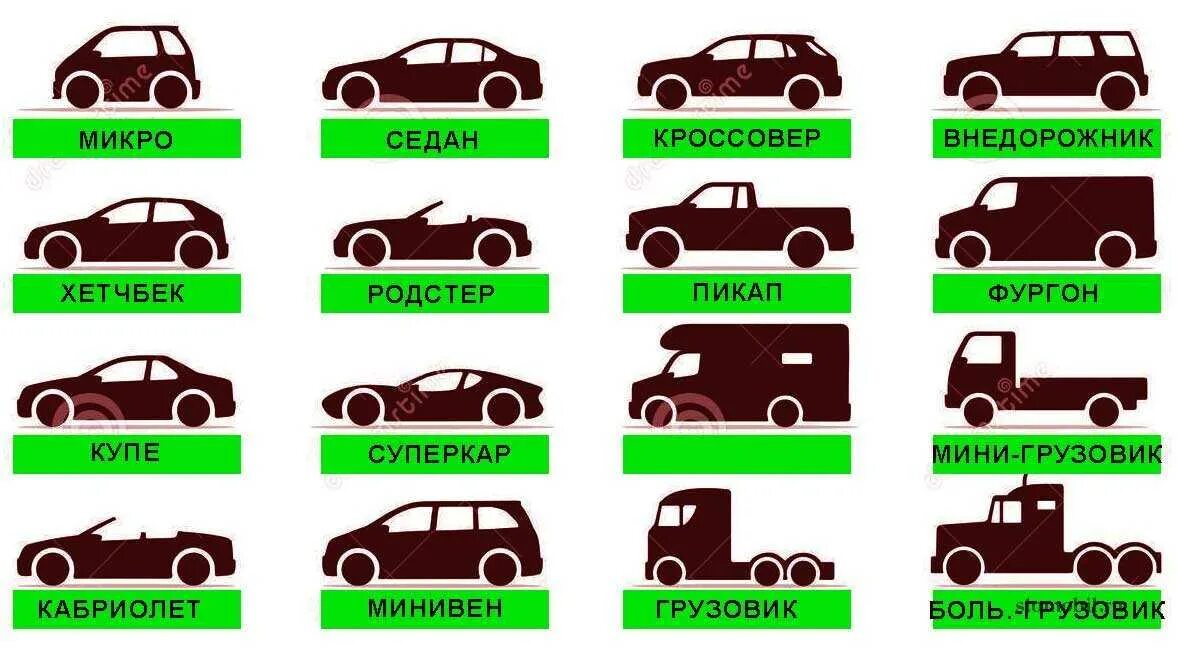 МИКРО

СЕДАН

КРОССОВЕР

ВНЕДОРОЖНИК

ХЕТЧБЕК

РОДСТЕР

ПИКАП

ФУРГОН

КУПЕ

СУПЕРКАР

МИНИ-ГРУЗОВИК

КАБРИОЛЕТ

МИНИВЕН

ГРУЗОВИК

БОЛЬ. ГРУЗОВИК